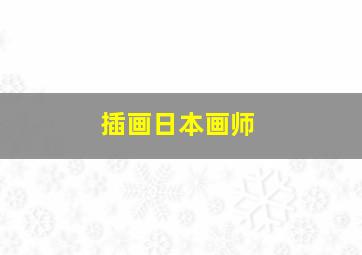 插画日本画师